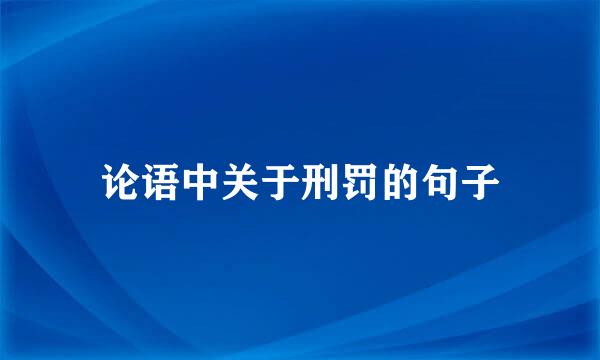 论语中关于刑罚的句子